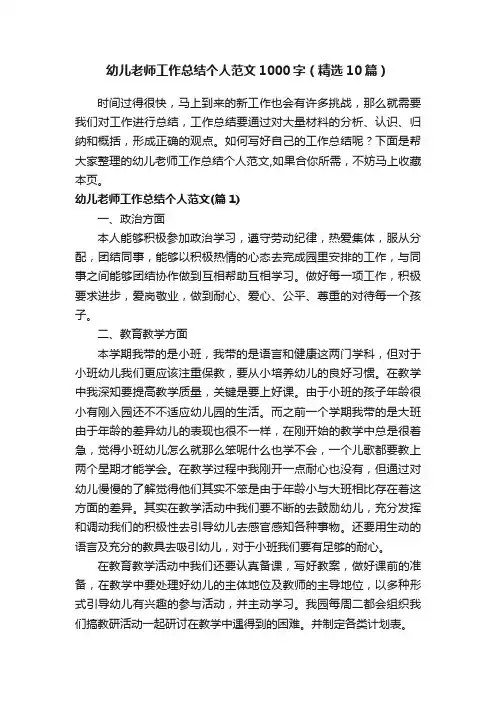 幼儿老师工作总结个人范文1000字（精选10篇）

时间过得很快，马上到来的新工作也会有许多挑战，那么就需要我们对工作进行总结，工作总结要通过对大量材料的分析、认识、归纳和概括，形成正确的观点。如何写好自己的工作总结呢？下面是帮大家整理的幼儿老师工作总结个人范文,如果合你所需，不妨马上收藏本页。

幼儿老师工作总结个人范文(篇1)

一、政治方面

本人能够积极参加政治学习，遵守劳动纪律，热爱集体，服从分配，团结同事，能够以积极热情的心态去完成园里安排的工作，与同事之间能够团结协作做到互相帮助互相学习。做好每一项工作，积极要求进步，爱岗敬业，做到耐心、爱心、公平、尊重的对待每一个孩子。

二、教育教学方面

本学期我带的是小班，我带的是语言和健康这两门学科，但对于小班幼儿我们更应该注重保教，要从小培养幼儿的良好习惯。在教学中我深知要提高教学质量，关键是要上好课。由于小班的孩子年龄很小有刚入园还不不适应幼儿园的生活。而之前一个学期我带的是大班由于年龄的差异幼儿的表现也很不一样，在刚开始的教学中总是很着急，觉得小班幼儿怎么就那么笨呢什么也学不会，一个儿歌都要教上两个星期才能学会。在教学过程中我刚开一点耐心也没有，但通过对幼儿慢慢的了解觉得他们其实不笨是由于年龄小与大班相比存在着这方面的差异。其实在教学活动中我们要不断的去鼓励幼儿，充分发挥和调动我们的积极性去引导幼儿去感官感知各种事物。还要用生动的语言及充分的教具去吸引幼儿，对于小班我们要有足够的耐心。

在教育教学活动中我们还要认真备课，写好教案，做好课前的准备，在教学中要处理好幼儿的主体地位及教师的主导地位，以多种形式引导幼儿有兴趣的参与活动，并主动学习。我园每周二都会组织我们搞教研活动一起研讨在教学中遇得到的困难。并制定各类计划表。